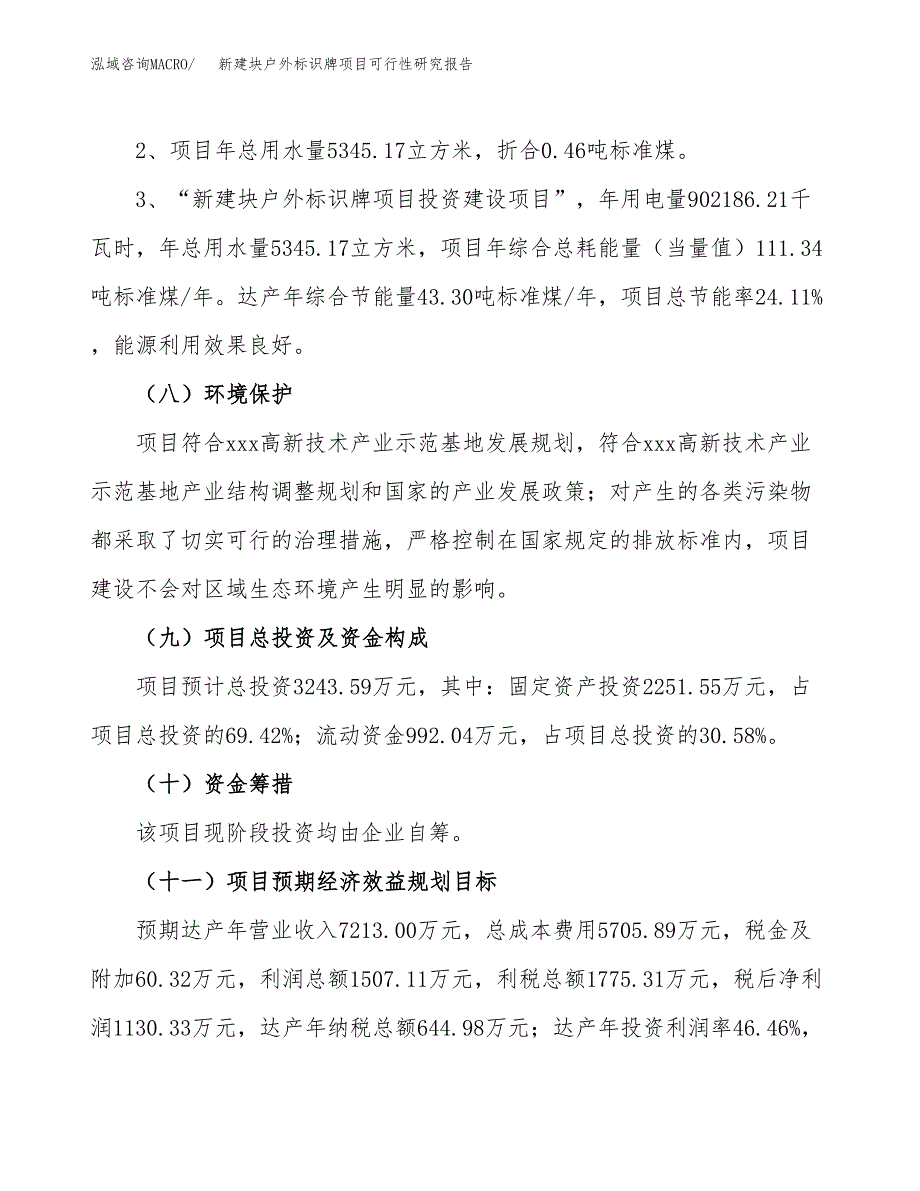 泓域咨询MACRO/ 新建块户外标识牌项目可行性研究报告

2、项目年总用水量5345.17立方米，折合0.46吨标准煤。

3、“新建块户外标识牌项目投资建设项目”，年用电量902186.21千瓦时，年总用水量5345.17立方米，项目年综合总耗能量（当量值）111.34吨标准煤/年。达产年综合节能量43.30吨标准煤/年，项目总节能率24.11%，能源利用效果良好。

（八）环境保护

项目符合xxx高新技术产业示范基地发展规划，符合xxx高新技术产业示范基地产业结构调整规划和国家的产业发展政策；对产生的各类污染物都采取了切实可行的治理措施，严格控制在国家规定的排放标准内，项目建设不会对区域生态环境产生明显的影响。

（九）项目总投资及资金构成

项目预计总投资3243.59万元，其中：固定资产投资2251.55万元，占项目总投资的69.42%；流动资金992.04万元，占项目总投资的30.58%。

（十）资金筹措

该项目现阶段投资均由企业自筹。

（十一）项目预期经济效益规划目标

预期达产年营业收入7213.00万元，总成本费用5705.89万元，税金及附加60.32万元，利润总额1507.11万元，利税总额1775.31万元，税后净利润1130.33万元，达产年纳税总额644.98万元；达产年投资利润率46.46%，